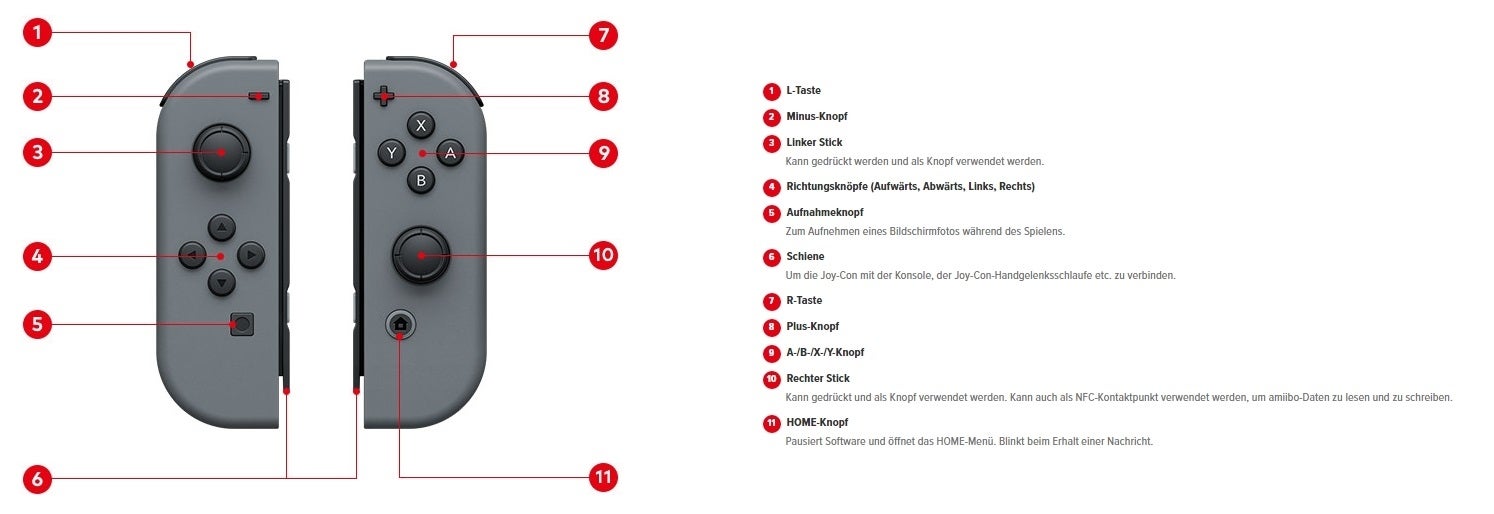 1
2
3
4
5
6
7
8
9
10
11
X
Y
A
B

1 L-Taste

2 Minus-Knopf

3 Linker Stick
Kann gedrückt werden und als Knopf verwendet werden.

4 Richtungsknöpfe (Aufwärts, Abwärts, Links, Rechts)

5 Aufnahmeknopf
Zum Aufnehmen eines Bildschirmfotos während des Spielens.

6 Schiene
Um die Joy-Con mit der Konsole, der Joy-Con-Handgelenksschlaufe etc. zu verbinden.

7 R-Taste

8 Plus-Knopf

9 A-/B-/X-/Y-Knopf

10 Rechter Stick
Kann gedrückt und als Knopf verwendet werden. Kann auch als NFC-Kontaktpunkt verwendet werden, um amiibo-Daten zu lesen und zu schreiben.

11 HOME-Knopf
Pausiert Software und öffnet das HOME-Menü. Blinkt beim Erhalt einer Nachricht.